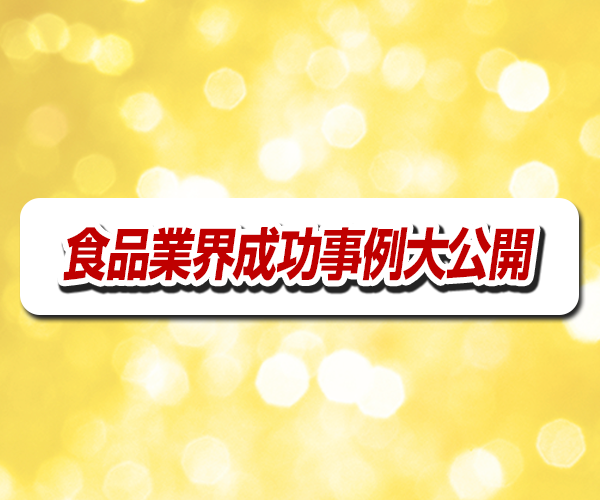 食品業界成功事例大公開